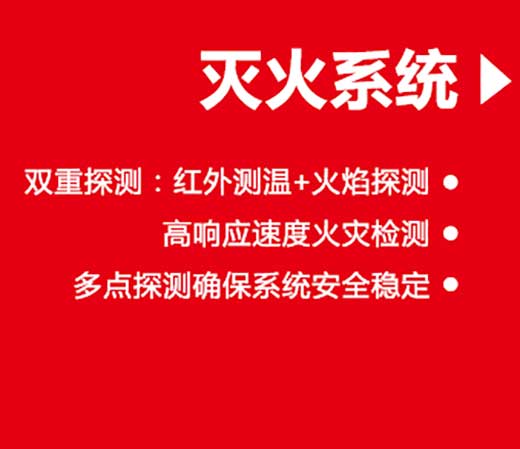 灭火系统

双重探测：红外测温+火焰探测
高响应速度火灾检测
多点探测确保系统安全稳定